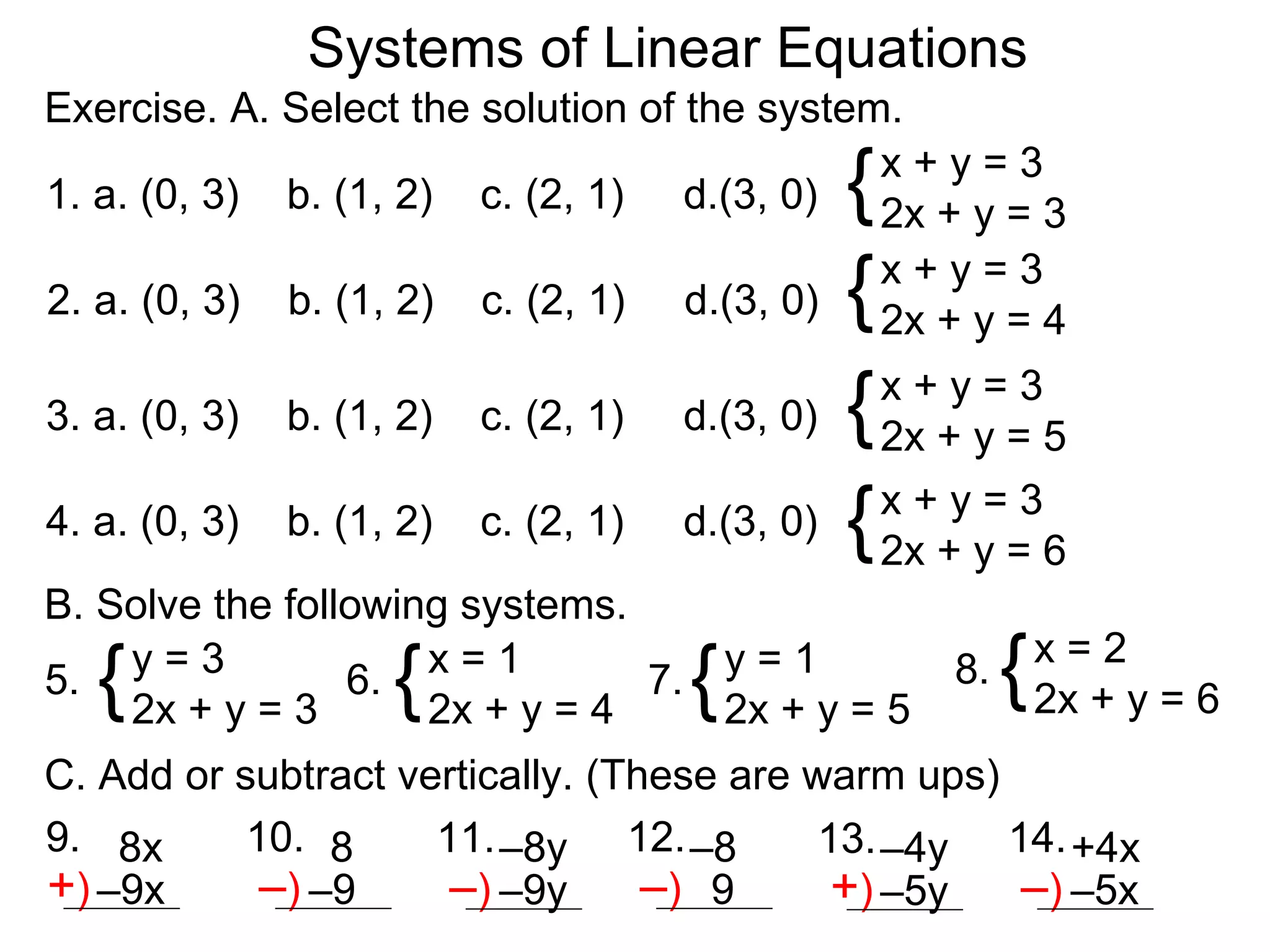 Systems of Linear Equations

Exercise. A. Select the solution of the system.

1. a. (0, 3) b. (1, 2) c. (2, 1) d.(3, 0) $\begin{cases} x + y = 3 \\ 2x + y = 3 \end{cases}$

2. a. (0, 3) b. (1, 2) c. (2, 1) d.(3, 0) $\begin{cases} x + y = 3 \\ 2x + y = 4 \end{cases}$

3. a. (0, 3) b. (1, 2) c. (2, 1) d.(3, 0) $\begin{cases} x + y = 3 \\ 2x + y = 5 \end{cases}$

4. a. (0, 3) b. (1, 2) c. (2, 1) d.(3, 0) $\begin{cases} x + y = 3 \\ 2x + y = 6 \end{cases}$

B. Solve the following systems.

5. $\begin{cases} y = 3 \\ 2x + y = 3 \end{cases}$ 6. $\begin{cases} x = 1 \\ 2x + y = 4 \end{cases}$ 7. $\begin{cases} y = 1 \\ 2x + y = 5 \end{cases}$ 8. $\begin{cases} x = 2 \\ 2x + y = 6 \end{cases}$

C. Add or subtract vertically. (These are warm ups)

9. 8x
+) –9x

10. 8
–) –9

11. –8y
–) –9y

12. –8
–) 9

13. –4y
+) –5y

14. +4x
–) –5x